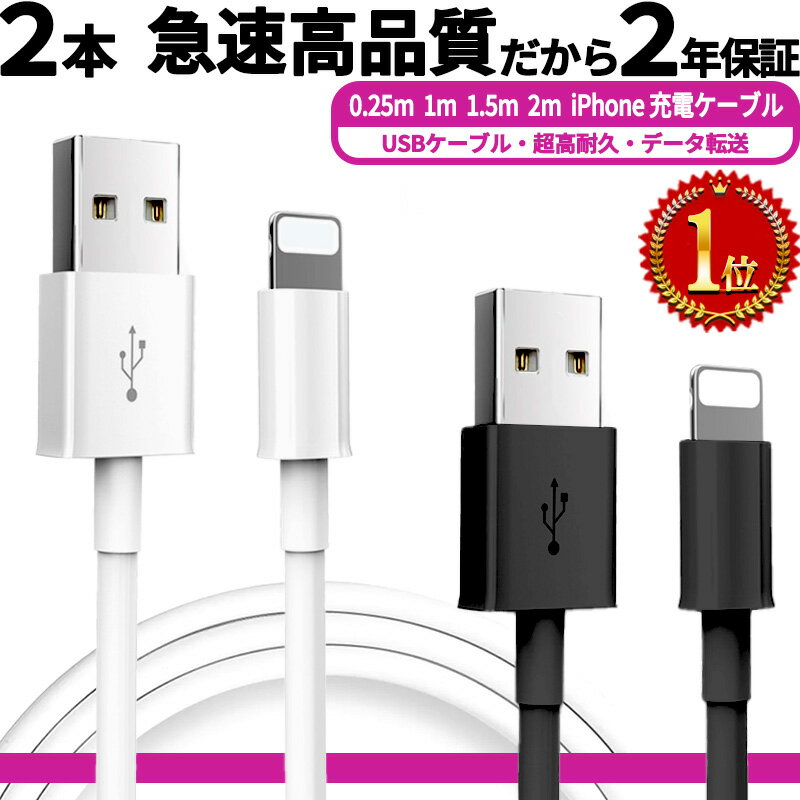 2本 急速高品質だから2年保証

0.25m 1m 1.5m 2m iPhone 充電ケーブル

USBケーブル・超高耐久・データ転送

1位